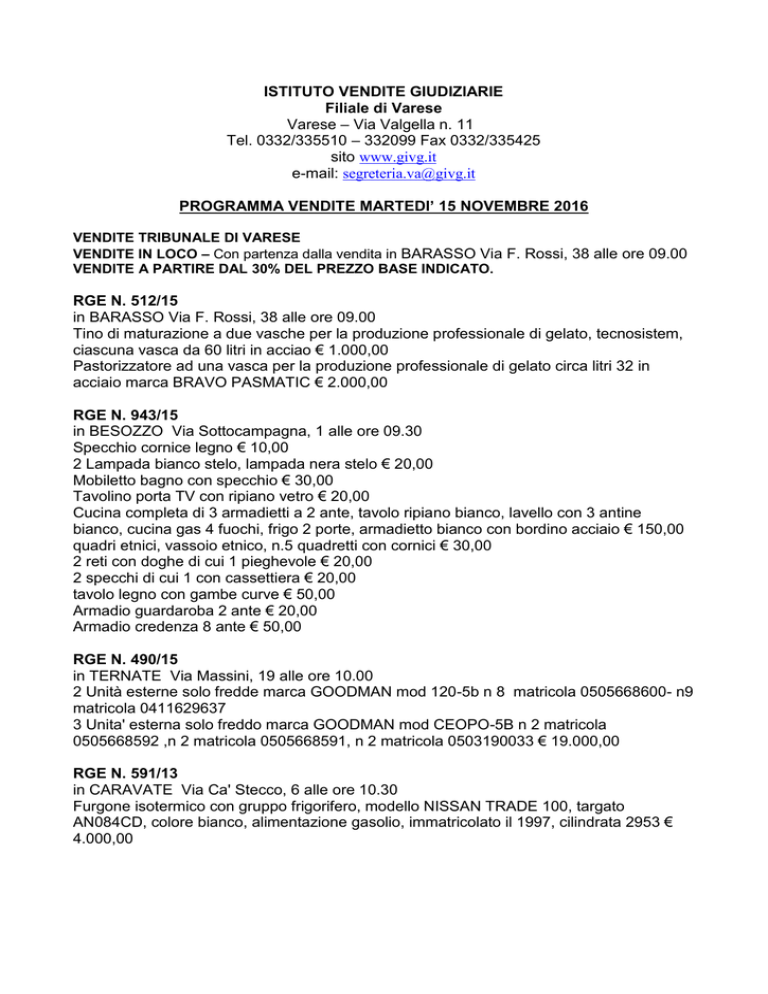 ISTITUTO VENDITE GIUDIZIARIE
Filiale di Varese
Varese – Via Valgella n. 11
Tel. 0332/335510 – 332099 Fax 0332/335425
sito www.givg.it
e-mail: segreteria.va@givg.it

PROGRAMMA VENDITE MARTEDI' 15 NOVEMBRE 2016

VENDITE TRIBUNALE DI VARESE
VENDITE IN LOCO – Con partenza dalla vendita in BARASSO Via F. Rossi, 38 alle ore 09.00
VENDITE A PARTIRE DAL 30% DEL PREZZO BASE INDICATO.

RGE N. 512/15
in BARASSO Via F. Rossi, 38 alle ore 09.00
Tino di maturazione a due vasche per la produzione professionale di gelato, tecnosistem, ciascuna vasca da 60 litri in acciao € 1.000,00
Pastorizzatore ad una vasca per la produzione professionale di gelato circa litri 32 in acciaio marca BRAVO PASMATIC € 2.000,00

RGE N. 943/15
in BESOZZO Via Sottocampagna, 1 alle ore 09.30
Specchio cornice legno € 10,00
2 Lampada bianco stelo, lampada nera stelo € 20,00
Mobiletto bagno con specchio € 30,00
Tavolino porta TV con ripiano vetro € 20,00
Cucina completa di 3 armadietti a 2 ante, tavolo ripiano bianco, lavello con 3 antine bianco, cucina gas 4 fuochi, frigo 2 porte, armadietto bianco con bordino acciaio € 150,00
quadri etnici, vassoio etnico, n.5 quadretti con cornici € 30,00
2 reti con doghe di cui 1 pieghevole € 20,00
2 specchi di cui 1 con cassettiera € 20,00
tavolo legno con gambe curve € 50,00
Armadio guardaroba 2 ante € 20,00
Armadio credenza 8 ante € 50,00

RGE N. 490/15
in TERNATE Via Massini, 19 alle ore 10.00
2 Unità esterne solo fredde marca GOODMAN mod 120-5b n 8 matricola 0505668600- n9 matricola 0411629637
3 Unita' esterna solo freddo marca GOODMAN mod CEOPO-5B n 2 matricola 0505668592 ,n 2 matricola 0505668591, n 2 matricola 0503190033 € 19.000,00

RGE N. 591/13
in CARAVATE Via Ca' Stecco, 6 alle ore 10.30
Furgone isotermico con gruppo frigorifero, modello NISSAN TRADE 100, targato AN084CD, colore bianco, alimentazione gasolio, immatricolato il 1997, cilindrata 2953 € 4.000,00